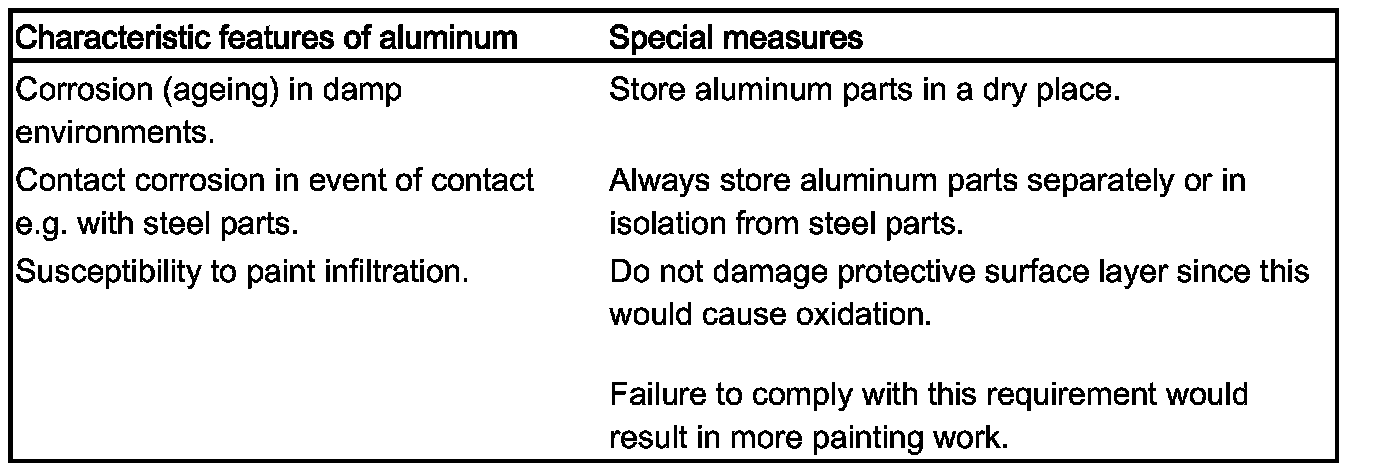 | Characteristic features of aluminum | Special measures |
|---|---|
| Corrosion (ageing) in damp environments. | Store aluminum parts in a dry place. |
| Contact corrosion in event of contact e.g. with steel parts. | Always store aluminum parts separately or in isolation from steel parts. |
| Susceptibility to paint infiltration. | Do not damage protective surface layer since this would cause oxidation. Failure to comply with this requirement would result in more painting work. |